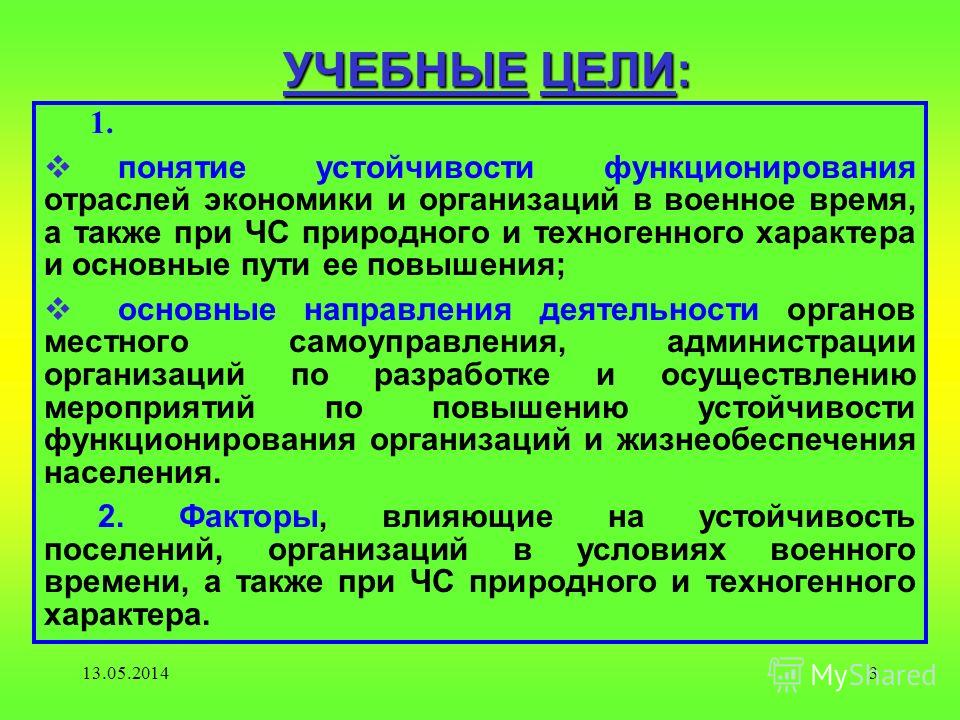 УЧЕБНЫЕ ЦЕЛИ:

1.

❖ понятие устойчивости функционирования отраслей экономики и организаций в военное время, а также при ЧС природного и техногенного характера и основные пути ее повышения;

❖ основные направления деятельности органов местного самоуправления, администрации организаций по разработке и осуществлению мероприятий по повышению устойчивости функционирования организаций и жизнеобеспечения населения.

2. Факторы, влияющие на устойчивость поселений, организаций в условиях военного времени, а также при ЧС природного и техногенного характера.

13.05.2014

3

MyShared